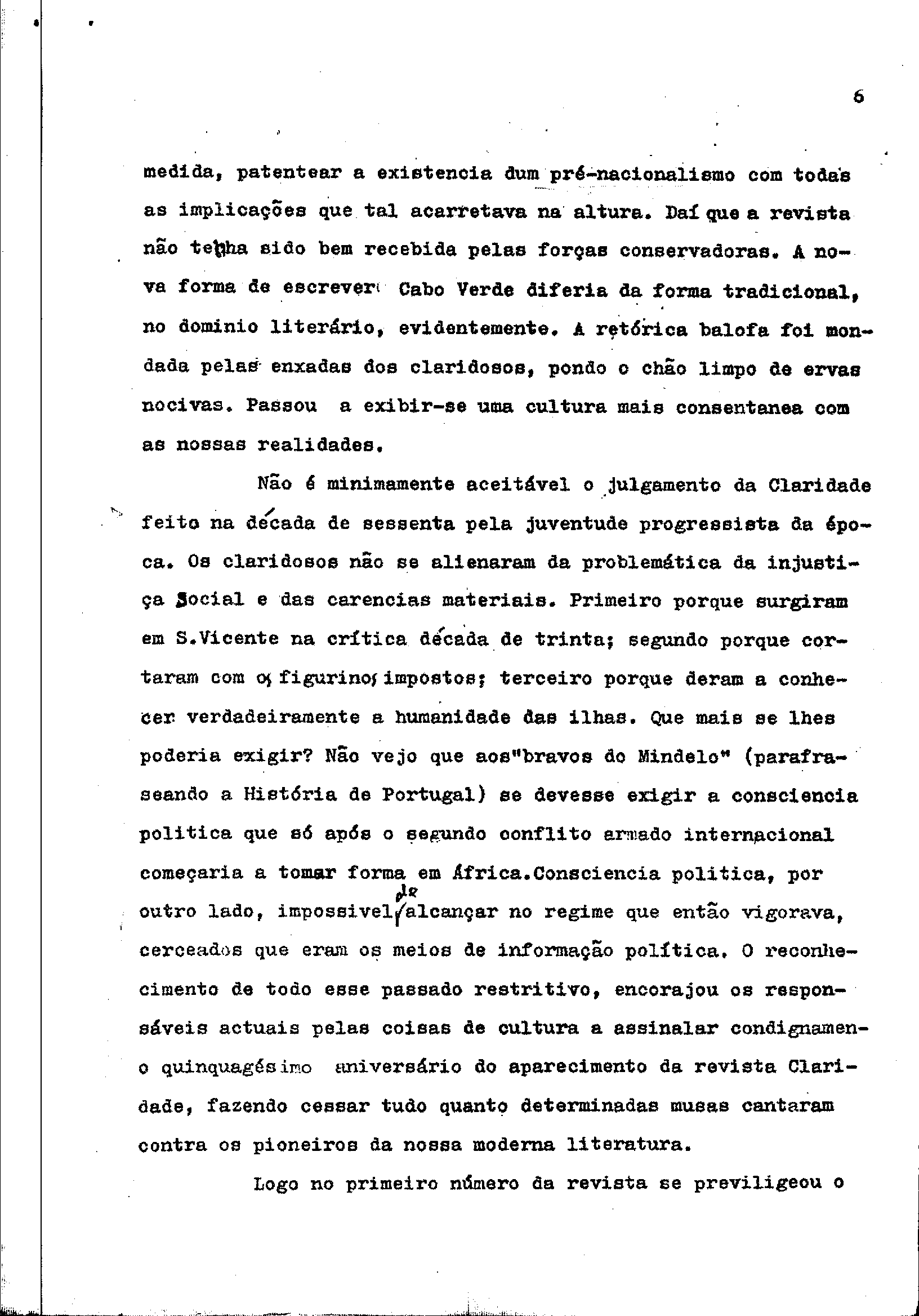 6

medida, patentear a existencia dum pré-nacionalismo com todas as implicações que tal acarretava na altura. Daí que a revista não tenha sido bem recebida pelas forças conservadoras. A nova forma de escrever Cabo Verde diferia da forma tradicional, no dominio literário, evidentemente. A retórica balofa foi mondada pelas enxadas dos claridosos, pondo o chão limpo de ervas nocivas. Passou a exibir-se uma cultura mais consentanea com as nossas realidades.

Não é minimamente aceitável o julgamento da Claridade feito na década de sessenta pela juventude progressista da época. Os claridosos não se alienaram da problemática da injustiça Social e das carencias materiais. Primeiro porque surgiram em S.Vicente na crítica década de trinta; segundo porque cortaram com os figurinos impostos; terceiro porque deram a conhecer verdadeiramente a humanidade das ilhas. Que mais se lhes poderia exigir? Não vejo que aos"bravos do Mindelo" (parafraseando a História de Portugal) se devesse exigir a consciencia politica que só após o segundo conflito armado internacional começaria a tomar forma em África.Consciencia politica, por outro lado, impossivel de alcançar no regime que então vigorava, cerceados que eram os meios de informação política. O reconhecimento de todo esse passado restritivo, encorajou os responsáveis actuais pelas coisas de cultura a assinalar condignameno quinquagésimo aniversário do aparecimento da revista Claridade, fazendo cessar tudo quanto determinadas musas cantaram contra os pioneiros da nossa moderna literatura.

Logo no primeiro número da revista se previligeou o